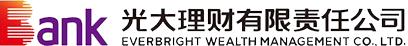 Bank 光大理财有限责任公司
EVERBRIGHT WEALTH MANAGEMENT CO., LTD.